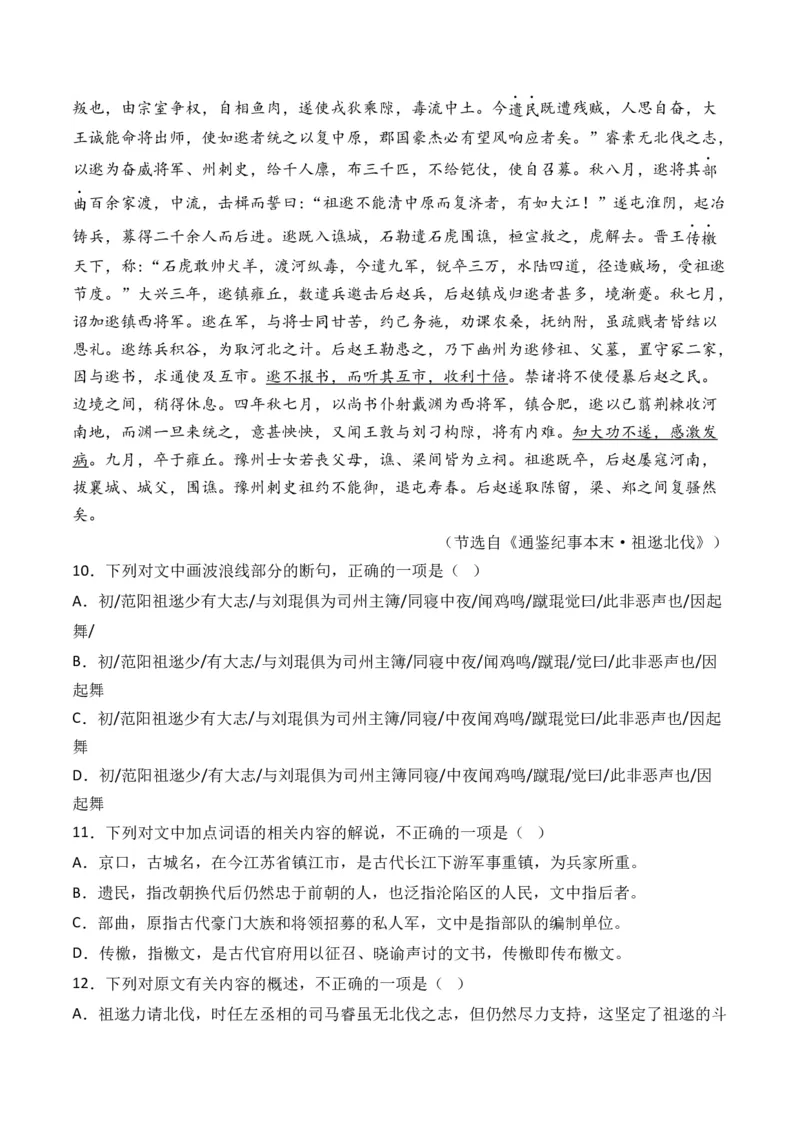 叛也，由宗室争权，自相鱼肉，遂使戎狄乘隙，毒流中土。今遗民既遭残贼，人思自奋，大王诚能命将出师，使如逖者统之以复中原，郡国豪杰必有望风响应者矣。”睿素无北伐之志，以逖为奋威将军、州刺史，给千人廪，布三千匹，不给铠仗，使自召募。秋八月，逖将其部曲百余家渡，中流，击楫而誓曰：“祖逖不能清中原而复济者，有如大江！”遂屯淮阴，起冶铸兵，募得二千余人而后进。逖既入谯城，石勒遣石虎围谯，桓宣救之，虎解去。晋王传檄天下，称：“石虎敢帅犬羊，渡河纵毒，今遣九军，锐卒三万，水陆四道，径造贼场，受祖逖节度。”大兴三年，逖镇雍丘，数遣兵邀击后赵兵，后赵镇戍归逖者甚多，境渐蹙。秋七月，诏加逖镇西将军。逖在军，与将士同甘苦，约己务施，劝课农桑，抚纳附，虽疏贱者皆结以恩礼。逖练兵积谷，为取河北之计。后赵王勒患之，乃下幽州为逖修祖、父墓，置守冢二家，因与逖书，求通使及互市。逖不报书，而听其互市，收利十倍。禁诸将不使侵暴后赵之民。边境之间，稍得休息。四年秋七月，以尚书仆射戴渊为西将军，镇合肥，逖以已翦荆棘收河南地，而渊一旦来统之，意甚怏怏，又闻王敦与刘刁构隙，将有内难。知大功不遂，感激发病。九月，卒于雍丘。豫州士女若丧父母，谯、梁间皆为立祠。祖逖既卒，后赵屡寇河南，拔襄城、城父，围谯。豫州刺史祖约不能御，退屯寿春。后赵遂取陈留，梁、郑之间复骚然矣。

（节选自《通鉴纪事本末·祖逖北伐》）

10．下列对文中画波浪线部分的断句，正确的一项是（ ）

A．初/范阳祖逖少有大志/与刘琨俱为司州主簿/同寝中夜/闻鸡鸣/蹴琨觉曰/此非恶声也/因起舞/

B．初/范阳祖逖少/有大志/与刘琨俱为司州主簿/同寝中夜/闻鸡鸣/蹴琨/觉曰/此非恶声也/因起舞

C．初/范阳祖逖少有大志/与刘琨俱为司州主簿/同寝/中夜闻鸡鸣/蹴琨觉曰/此非恶声也/因起舞

D．初/范阳祖逖少/有大志/与刘琨俱为司州主簿同寝/中夜闻鸡鸣/蹴琨/觉曰/此非恶声也/因起舞

11．下列对文中加点词语的相关内容的解说，不正确的一项是（ ）

A．京口，古城名，在今江苏省镇江市，是古代长江下游军事重镇，为兵家所重。

B．遗民，指改朝换代后仍然忠于前朝的人，也泛指沦陷区的人民，文中指后者。

C．部曲，原指古代豪门大族和将领招募的私人军，文中是指部队的编制单位。

D．传檄，指檄文，是古代官府用以征召、晓谕声讨的文书，传檄即传布檄文。

12．下列对原文有关内容的概述，不正确的一项是（ ）

A．祖逖力请北伐，时任左丞相的司马睿虽无北伐之志，但仍然尽力支持，这坚定了祖逖的斗